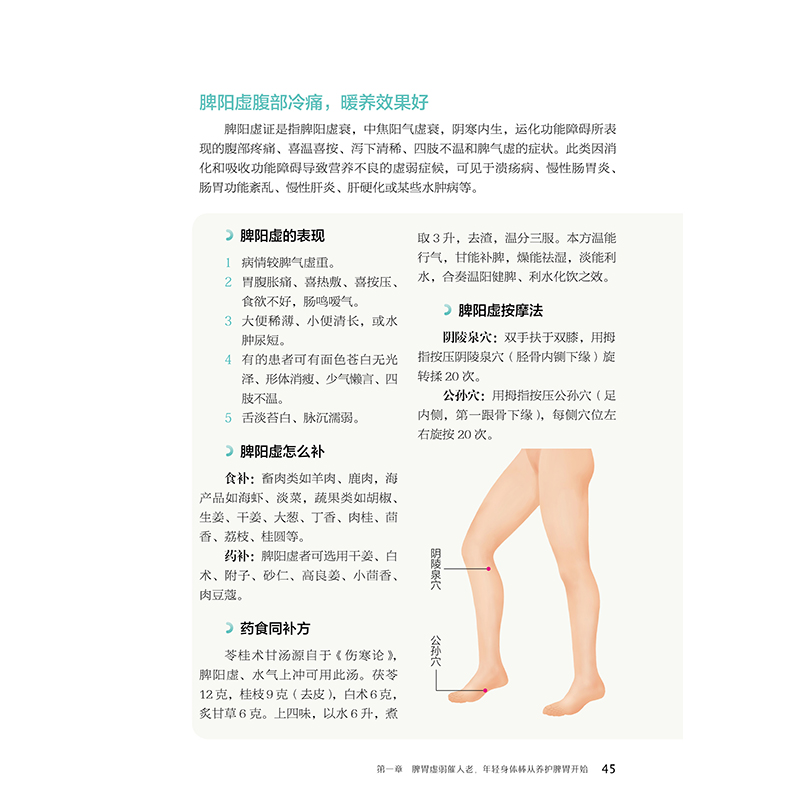 脾阳虚腹部冷痛，暖养效果好

脾阳虚证是指脾阳虚衰，中焦阳气虚衰，阴寒内生，运化功能障碍所表现的腹部疼痛、喜温喜按、泻下清稀、四肢不温和脾气虚的症状。此类因消化和吸收功能障碍导致营养不良的虚弱症候，可见于溃疡病、慢性肠胃炎、肠胃功能紊乱、慢性肝炎、肝硬化或某些水肿病等。

脾阳虚的表现

1 病情较脾气虚重。
2 胃腹胀痛、喜热敷、喜按压、食欲不好，肠鸣嗳气。
3 大便稀薄、小便清长，或水肿尿短。
4 有的患者可有面色苍白无光泽、形体消瘦、少气懒言、四肢不温。
5 舌淡苔白、脉沉濡弱。

脾阳虚怎么补

食补：畜肉类如羊肉、鹿肉，海产品如海虾、淡菜，蔬果类如胡椒、生姜、干姜、大葱、丁香、肉桂、茴香、荔枝、桂圆等。

药补：脾阳虚者可选用干姜、白术、附子、砂仁、高良姜、小茴香、肉豆蔻。

药食同补方

苓桂术甘汤源自于《伤寒论》，脾阳虚、水气上冲可用此汤。茯苓12克，桂枝9克（去皮），白术6克，炙甘草6克。上四味，以水6升，煮取3升，去渣，温分三服。本方温能行气，甘能补脾，燥能祛湿，淡能利水，合奏温阳健脾、利水化饮之效。

脾阳虚按摩法

阴陵泉穴：双手扶于双膝，用拇指按压阴陵泉穴（胫骨内侧下缘）旋转揉20次。

公孙穴：用拇指按压公孙穴（足内侧，第一跟骨下缘），每侧穴位左右旋按20次。

阴陵泉穴

公孙穴

第一章 脾胃虚弱催人老，年轻身体棒从养护脾胃开始 45